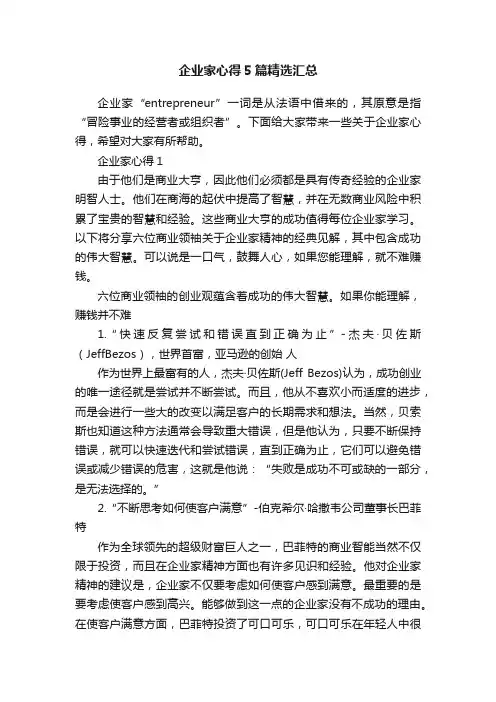 企业家心得5篇精选汇总

企业家“entrepreneur”一词是从法语中借来的，其原意是指“冒险事业的经营者或组织者”。下面给大家带来一些关于企业家心得，希望对大家有所帮助。

企业家心得1

由于他们是商业大亨，因此他们必须都是具有传奇经验的企业家明智人士。他们在商海的起伏中提高了智慧，并在无数商业风险中积累了宝贵的智慧和经验。这些商业大亨的成功值得每位企业家学习。以下将分享六位商业领袖关于企业家精神的经典见解，其中包含成功的伟大智慧。可以说是一口气，鼓舞人心，如果您能理解，就不难赚钱。

六位商业领袖的创业观蕴含着成功的伟大智慧。如果你能理解，赚钱并不难

1.“快速反复尝试和错误直到正确为止”-杰夫·贝佐斯（JeffBezos），世界首富，亚马逊的创始人

作为世界上最富有的人，杰夫·贝佐斯(Jeff Bezos)认为，成功创业的唯一途径就是尝试并不断尝试。而且，他从不喜欢小而适度的进步，而是会进行一些大的改变以满足客户的长期需求和想法。当然，贝索斯也知道这种方法通常会导致重大错误，但是他认为，只要不断保持错误，就可以快速迭代和尝试错误，直到正确为止，它们可以避免错误或减少错误的危害，这就是他说：“失败是成功不可或缺的一部分，是无法选择的。”

2.“不断思考如何使客户满意”-伯克希尔·哈撒韦公司董事长巴菲特

作为全球领先的超级财富巨人之一，巴菲特的商业智能当然不仅限于投资，而且在企业家精神方面也有许多见识和经验。他对企业家精神的建议是，企业家不仅要考虑如何使客户感到满意。最重要的是要考虑使客户感到高兴。能够做到这一点的企业家没有不成功的理由。在使客户满意方面，巴菲特投资了可口可乐，可口可乐在年轻人中很